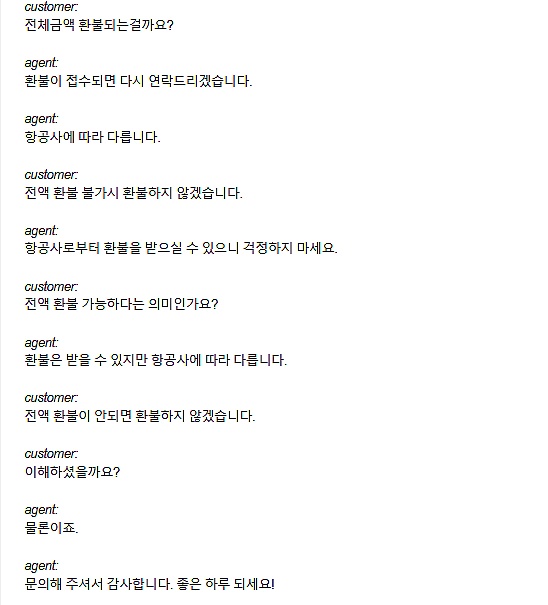 customer:
전체금액 환불되는걸까요?

agent:
환불이 접수되면 다시 연락드리겠습니다.

agent:
항공사에 따라 다릅니다.

customer:
전액 환불 불가시 환불하지 않겠습니다.

agent:
항공사로부터 환불을 받으실 수 있으니 걱정하지 마세요.

customer:
전액 환불 가능하다는 의미인가요?

agent:
환불은 받을 수 있지만 항공사에 따라 다릅니다.

customer:
전액 환불이 안되면 환불하지 않겠습니다.

customer:
이해하셨을까요?

agent:
물론이죠.

agent:
문의해 주셔서 감사합니다. 좋은 하루 되세요!